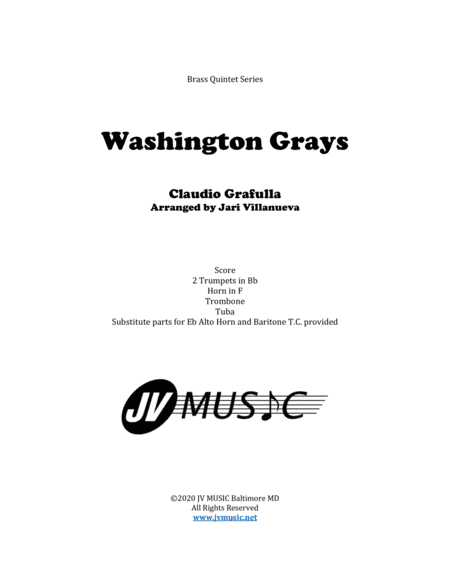 Brass Quintet Series

Washington Grays

Claudio Grafulla
Arranged by Jari Villanueva

Score
2 Trumpets in Bb
Horn in F
Trombone
Tuba
Substitute parts for Eb Alto Horn and Baritone T.C. provided

JV MUSIC

©2020 JV MUSIC Baltimore MD
All Rights Reserved
www.jvmusic.net